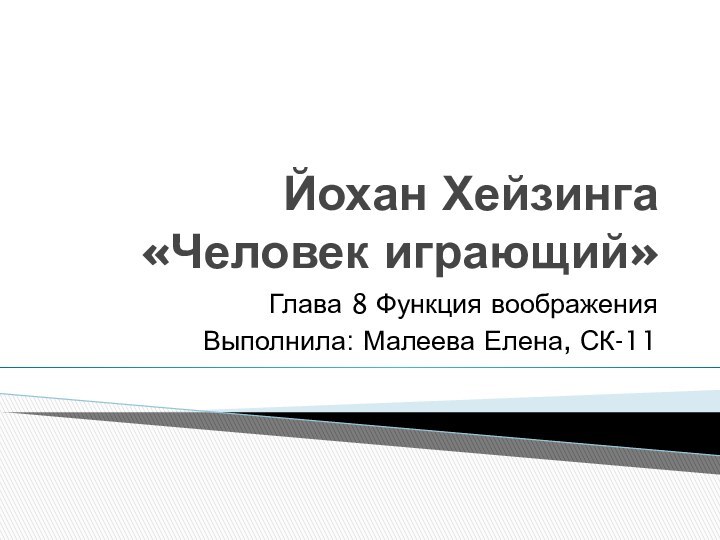 Йохан Хейзинга «Человек играющий»

Глава 8 Функция воображения
Выполнила: Малеева Елена, СК-11